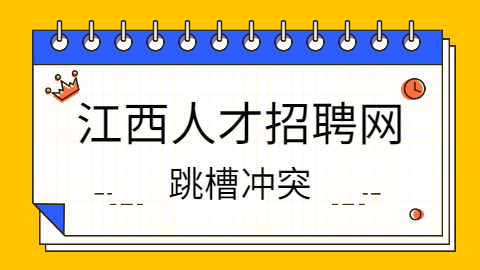 江西人才招聘网

跳槽冲突